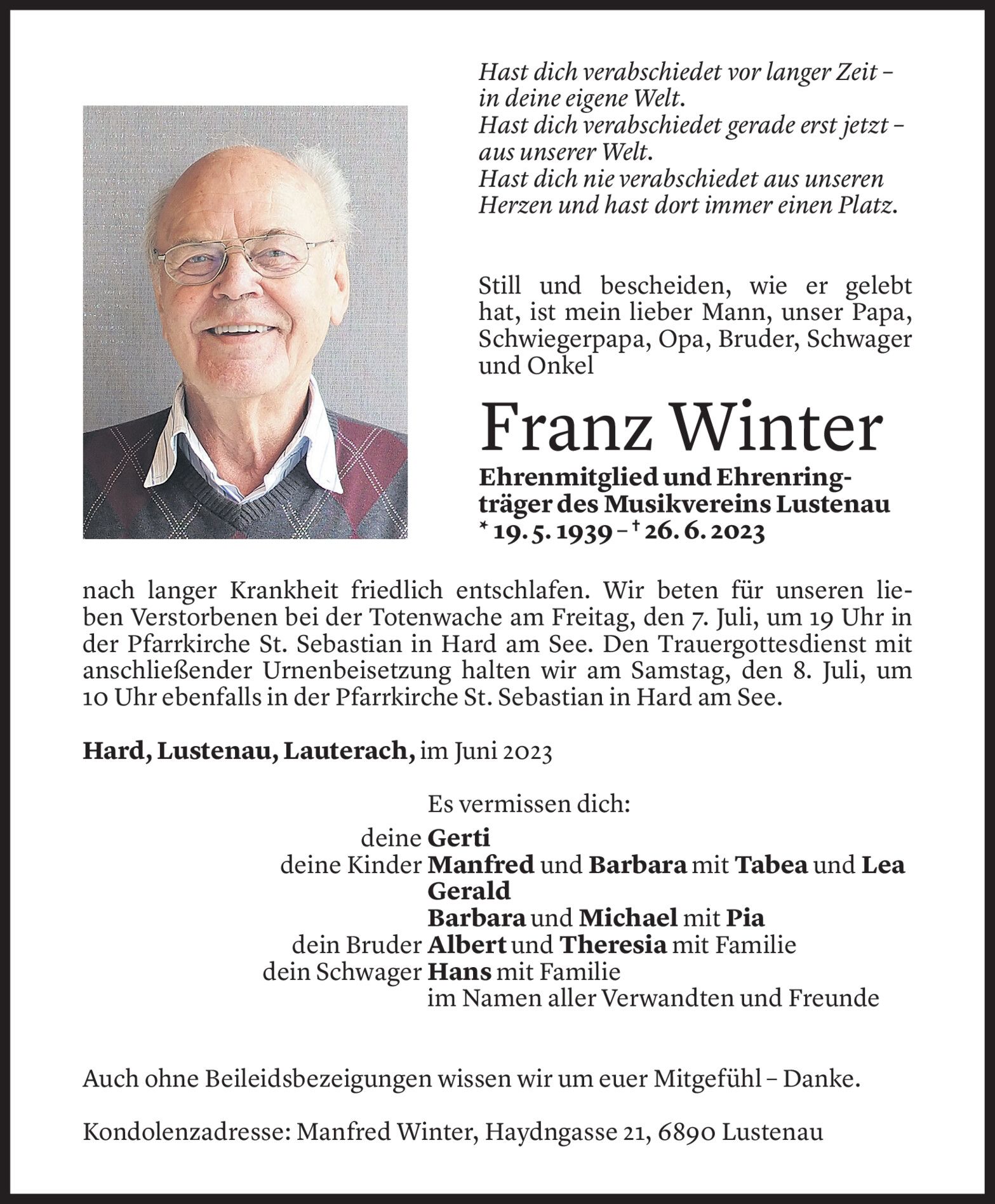 Hast dich verabschiedet vor langer Zeit – in deine eigene Welt.
Hast dich verabschiedet gerade erst jetzt – aus unserer Welt.
Hast dich nie verabschiedet aus unseren Herzen und hast dort immer einen Platz.

Still und bescheiden, wie er gelebt hat, ist mein lieber Mann, unser Papa, Schwiegerpapa, Opa, Bruder, Schwager und Onkel

Franz Winter

Ehrenmitglied und Ehrenringträger des Musikvereins Lustenau
* 19. 5. 1939 – † 26. 6. 2023

nach langer Krankheit friedlich entschlafen. Wir beten für unseren lieben Verstorbenen bei der Totenwache am Freitag, den 7. Juli, um 19 Uhr in der Pfarrkirche St. Sebastian in Hard am See. Den Trauergottesdienst mit anschließender Urnenbeisetzung halten wir am Samstag, den 8. Juli, um 10 Uhr ebenfalls in der Pfarrkirche St. Sebastian in Hard am See.

Hard, Lustenau, Lauterach, im Juni 2023

Es vermissen dich:
deine Gerti
deine Kinder Manfred und Barbara mit Tabea und Lea
Gerald
Barbara und Michael mit Pia
dein Bruder Albert und Theresia mit Familie
dein Schwager Hans mit Familie
im Namen aller Verwandten und Freunde

Auch ohne Beileidsbezeigungen wissen wir um euer Mitgefühl – Danke.

Kondolenzadresse: Manfred Winter, Haydngasse 21, 6890 Lustenau